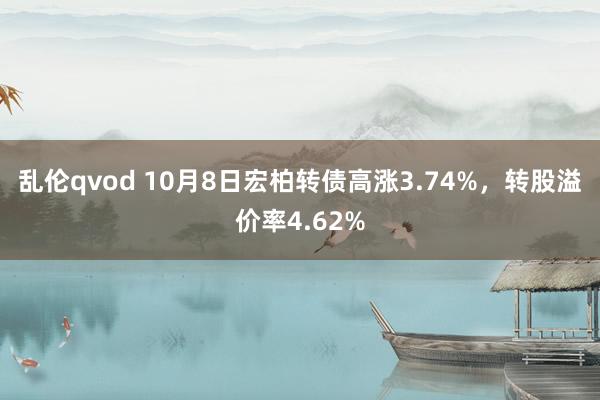 乱伦qvod 10月8日宏柏转债高涨3.74%，转股溢价率4.62%